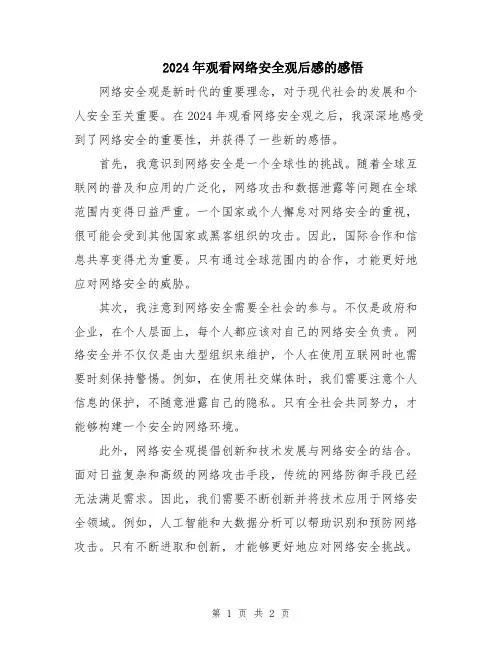 2024年观看网络安全观后感的感悟

网络安全观是新时代的重要理念，对于现代社会的发展和个人安全至关重要。在2024年观看网络安全观之后，我深深地感受到了网络安全的重要性，并获得了一些新的感悟。

首先，我意识到网络安全是一个全球性的挑战。随着全球互联网的普及和应用的广泛化，网络攻击和数据泄露等问题在全球范围内变得日益严重。一个国家或个人懈怠对网络安全的重视，很可能会受到其他国家或黑客组织的攻击。因此，国际合作和信息共享变得尤为重要。只有通过全球范围内的合作，才能更好地应对网络安全的威胁。

其次，我注意到网络安全需要全社会的参与。不仅是政府和企业，在个人层面上，每个人都应该对自己的网络安全负责。网络安全并不仅仅是由大型组织来维护，个人在使用互联网时也需要时刻保持警惕。例如，在使用社交媒体时，我们需要注意个人信息的保护，不随意泄露自己的隐私。只有全社会共同努力，才能够构建一个安全的网络环境。

此外，网络安全观提倡创新和技术发展与网络安全的结合。面对日益复杂和高级的网络攻击手段，传统的网络防御手段已经无法满足需求。因此，我们需要不断创新并将技术应用于网络安全领域。例如，人工智能和大数据分析可以帮助识别和预防网络攻击。只有不断进取和创新，才能够更好地应对网络安全挑战。

第 1 页 共 2 页